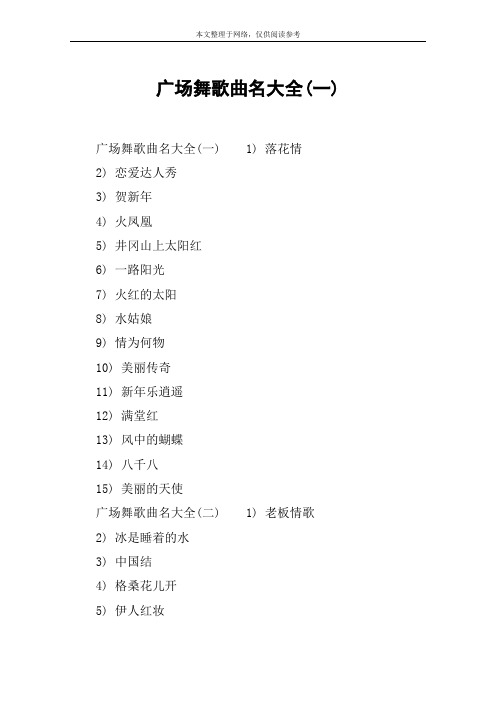 本文整理于网络，仅供阅读参考

广场舞歌曲名大全(一)

广场舞歌曲名大全(一)　1) 落花情

2) 恋爱达人秀

3) 贺新年

4) 火凤凰

5) 井冈山上太阳红

6) 一路阳光

7) 火红的太阳

8) 水姑娘

9) 情为何物

10) 美丽传奇

11) 新年乐逍遥

12) 满堂红

13) 风中的蝴蝶

14) 八千八

15) 美丽的天使

广场舞歌曲名大全(二)　1) 老板情歌

2) 冰是睡着的水

3) 中国结

4) 格桑花儿开

5) 伊人红妆